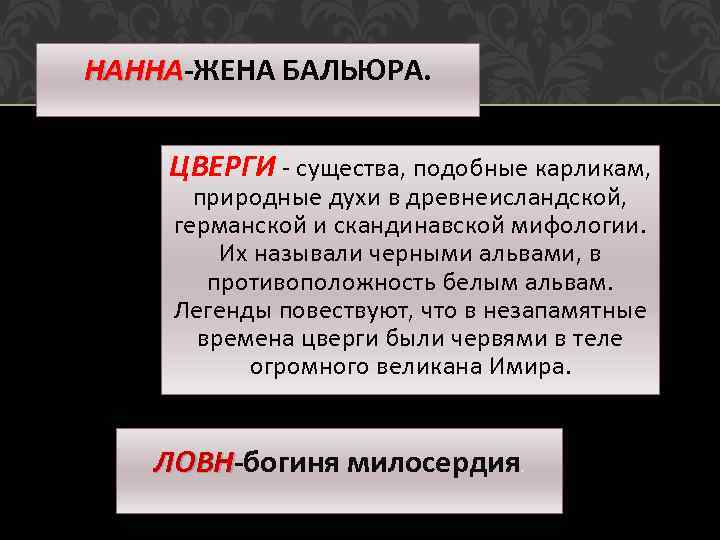 НАННА-ЖЕНА БАЛЬЮРА.

ЦВЕРГИ - существа, подобные карликам, природные духи в древнеисландской, германской и скандинавской мифологии. Их называли черными альвами, в противоположность белым альвам. Легенды повествуют, что в незапамятные времена цверги были червями в теле огромного великана Имира.

ЛОВН-богиня милосердия